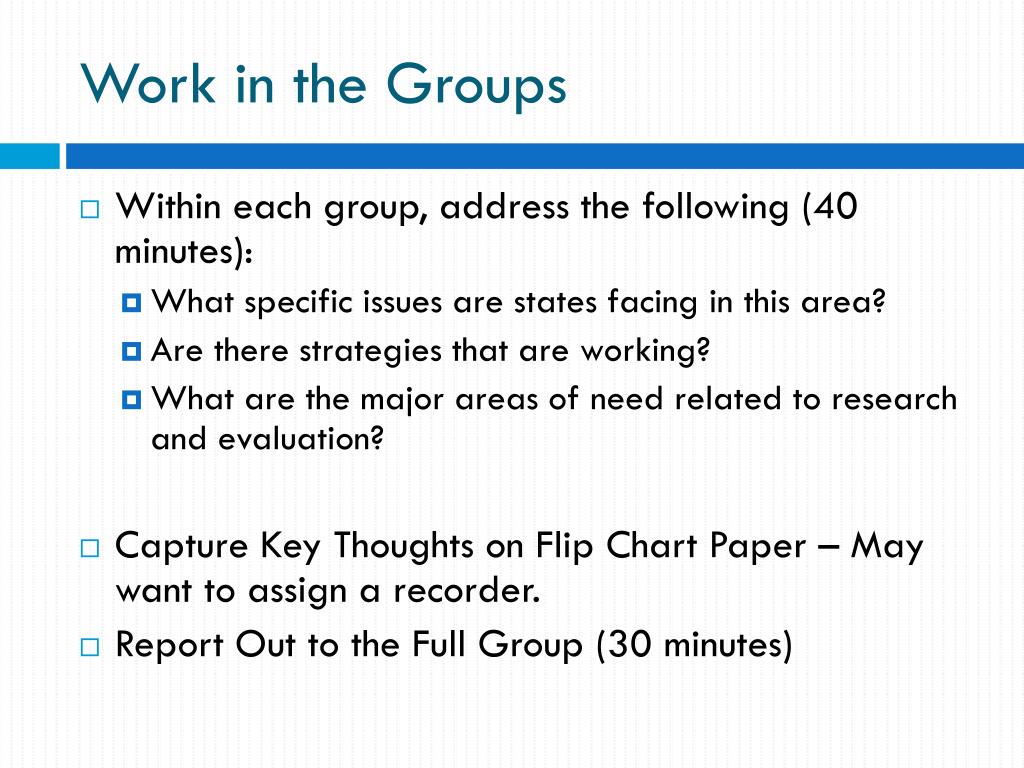 Work in the Groups

Within each group, address the following (40 minutes):
What specific issues are states facing in this area?
Are there strategies that are working?
What are the major areas of need related to research and evaluation?

Capture Key Thoughts on Flip Chart Paper – May want to assign a recorder.
Report Out to the Full Group (30 minutes)